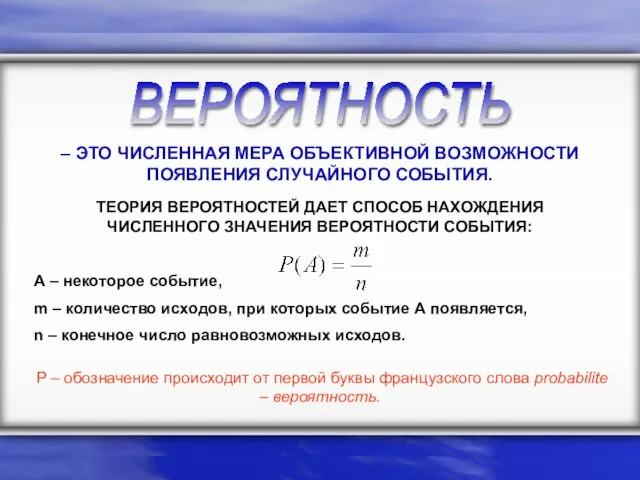 ВЕРОЯТНОСТЬ

– ЭТО ЧИСЛЕННАЯ МЕРА ОБЪЕКТИВНОЙ ВОЗМОЖНОСТИ ПОЯВЛЕНИЯ СЛУЧАЙНОГО СОБЫТИЯ.

ТЕОРИЯ ВЕРОЯТНОСТЕЙ ДАЕТ СПОСОБ НАХОЖДЕНИЯ ЧИСЛЕННОГО ЗНАЧЕНИЯ ВЕРОЯТНОСТИ СОБЫТИЯ:

$P(A) = \frac{m}{n}$

А – некоторое событие,

m – количество исходов, при которых событие А появляется,

n – конечное число равновозможных исходов.

Р – обозначение происходит от первой буквы французского слова probabilite – вероятность.